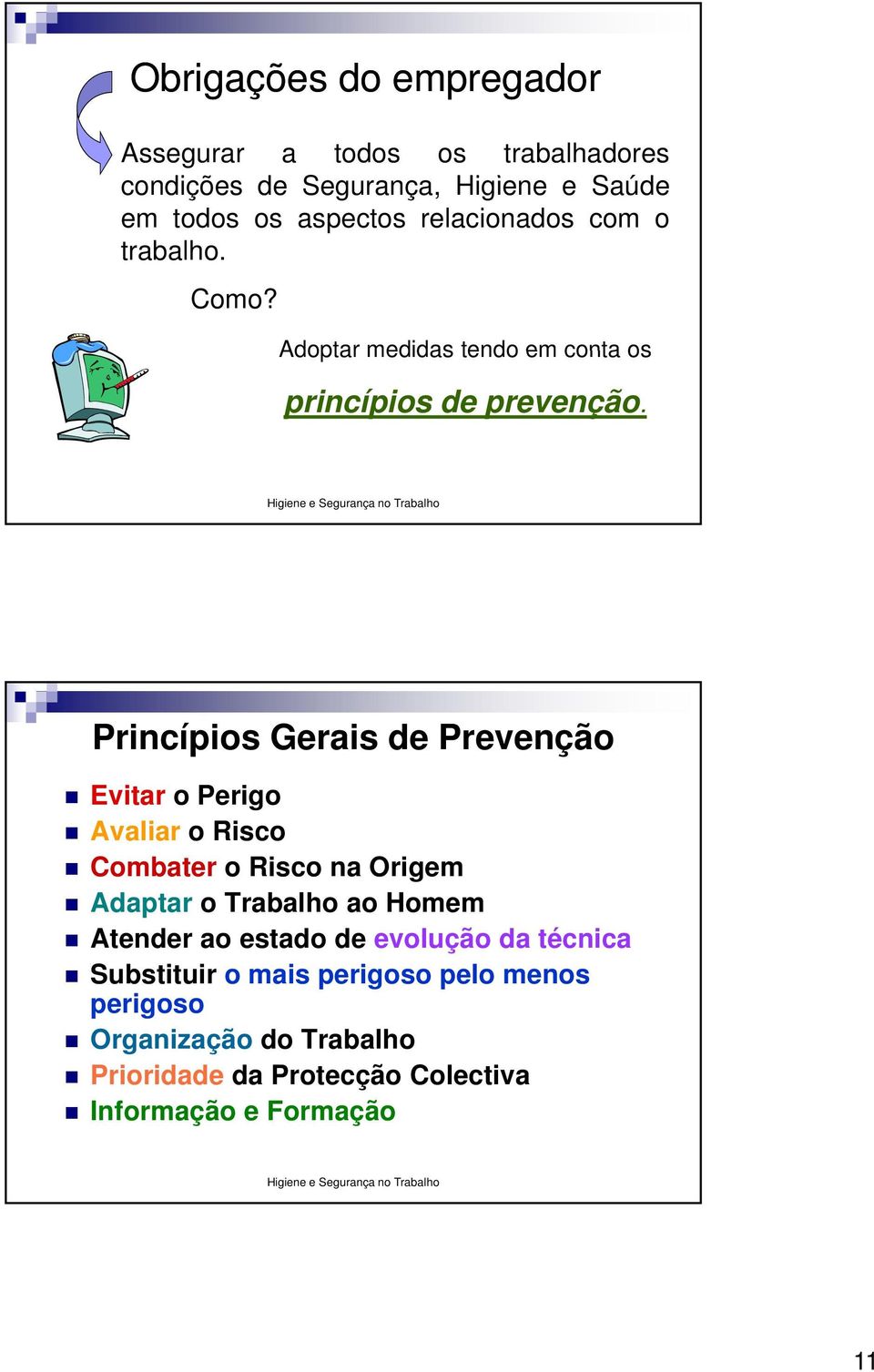 Obrigações do empregador

Assegurar a todos os trabalhadores condições de Segurança, Higiene e Saúde em todos os aspectos relacionados com o trabalho.

Como?

Adoptar medidas tendo em conta os

princípios de prevenção.

Higiene e Segurança no Trabalho

Princípios Gerais de Prevenção

Evitar o Perigo
Avaliar o Risco
Combater o Risco na Origem
Adaptar o Trabalho ao Homem
Atender ao estado de evolução da técnica
Substituir o mais perigoso pelo menos perigoso
Organização do Trabalho
Prioridade da Protecção Colectiva
Informação e Formação

Higiene e Segurança no Trabalho

11